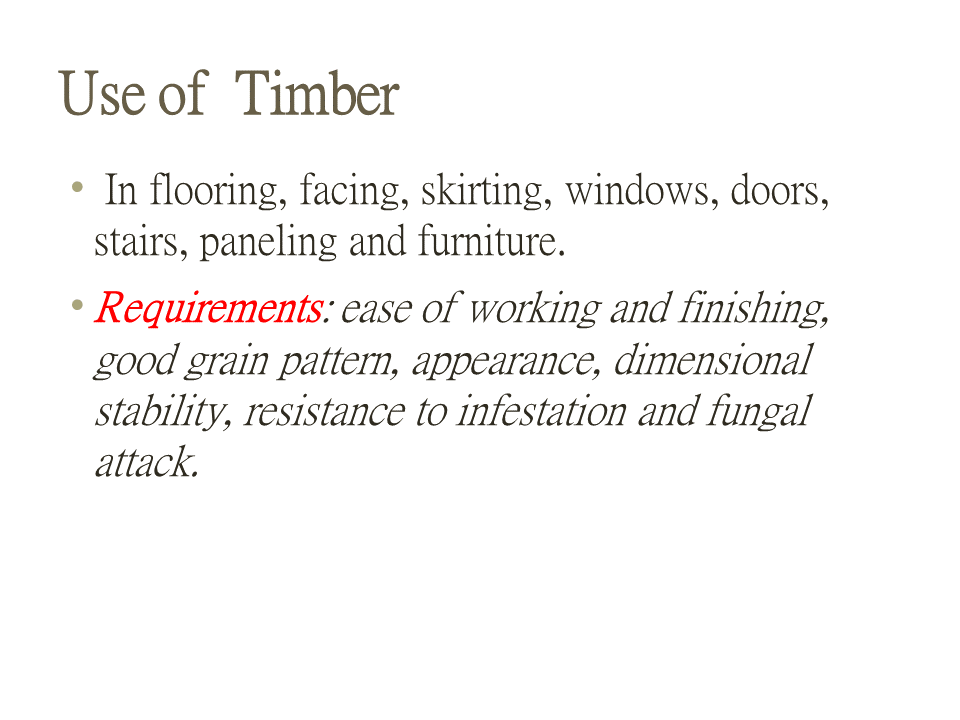 Use of Timber

• In flooring, facing, skirting, windows, doors, stairs, paneling and furniture.

• Requirements: ease of working and finishing, good grain pattern, appearance, dimensional stability, resistance to infestation and fungal attack.